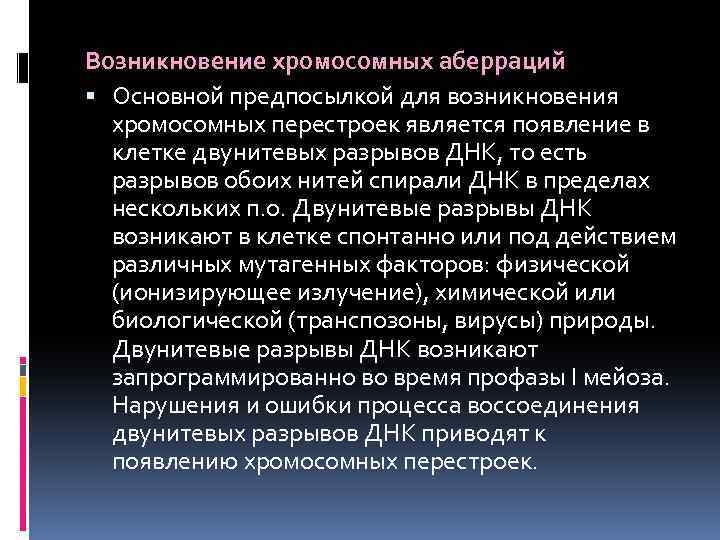 Возникновение хромосомных аберраций

• Основной предпосылкой для возникновения хромосомных перестроек является появление в клетке двунитевых разрывов ДНК, то есть разрывов обоих нитей спирали ДНК в пределах нескольких п.о. Двунитевые разрывы ДНК возникают в клетке спонтанно или под действием различных мутагенных факторов: физической (ионизирующее излучение), химической или биологической (транспозоны, вирусы) природы. Двунитевые разрывы ДНК возникают запрограммированно во время профазы I мейоза. Нарушения и ошибки процесса воссоединения двунитевых разрывов ДНК приводят к появлению хромосомных перестроек.